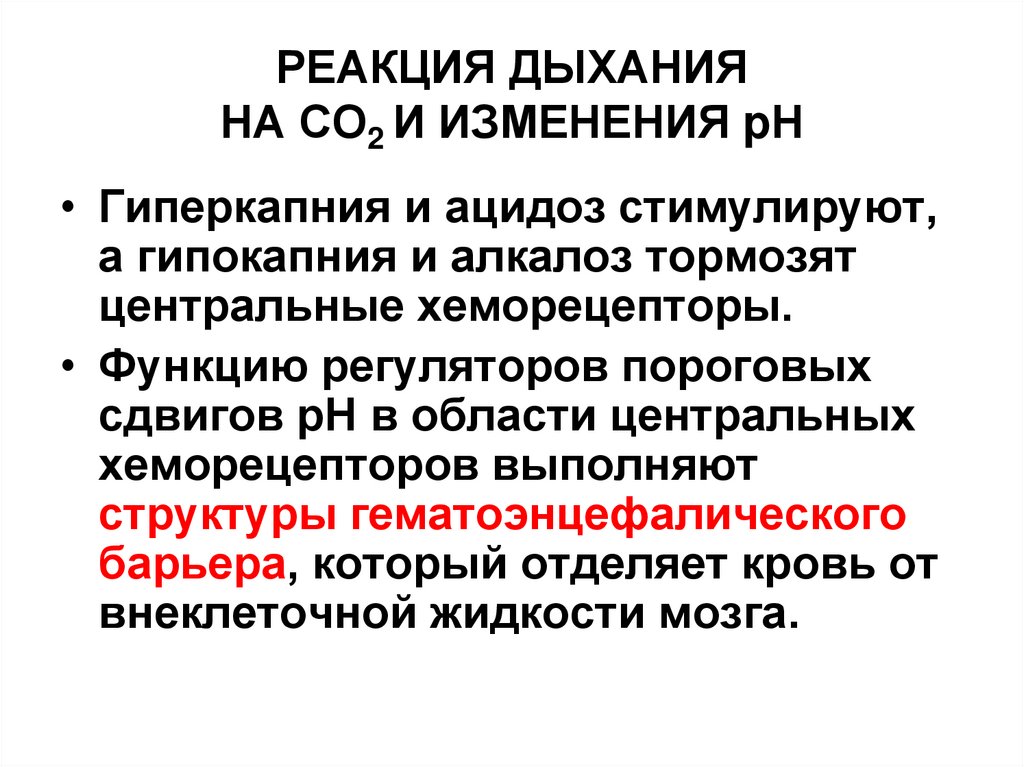 РЕАКЦИЯ ДЫХАНИЯ
НА $CO_2$ И ИЗМЕНЕНИЯ pH

• Гиперкапния и ацидоз стимулируют, а гипокапния и алкалоз тормозят центральные хеморецепторы.

• Функцию регуляторов пороговых сдвигов pH в области центральных хеморецепторов выполняют структуры гематоэнцефалического барьера, который отделяет кровь от внеклеточной жидкости мозга.